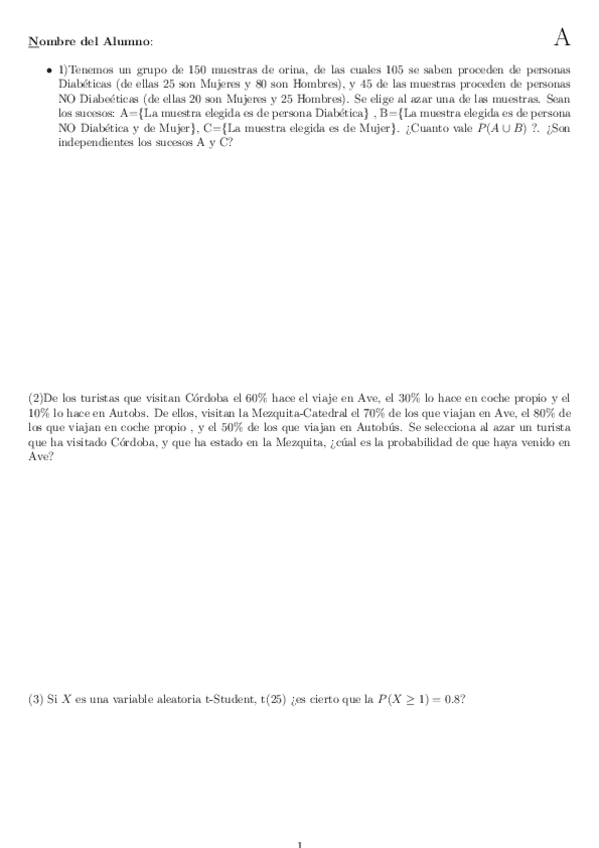 Nombre del Alumno:

A

• 1)Tenemos un grupo de 150 muestras de orina, de las cuales 105 se saben proceden de personas Diabéticas (de ellas 25 son Mujeres y 80 son Hombres), y 45 de las muestras proceden de personas NO Diabeéticas (de ellas 20 son Mujeres y 25 Hombres). Se elige al azar una de las muestras. Sean los sucesos: A={La muestra elegida es de persona Diabética} , B={La muestra elegida es de persona NO Diabética y de Mujer}, C={La muestra elegida es de Mujer}. ¿Cuanto vale $P(A \cup B)$ ?. ¿Son independientes los sucesos A y C?

(2)De los turistas que visitan Córdoba el 60% hace el viaje en Ave, el 30% lo hace en coche propio y el 10% lo hace en Autobs. De ellos, visitan la Mezquita-Catedral el 70% de los que viajan en Ave, el 80% de los que viajan en coche propio , y el 50% de los que viajan en Autobús. Se selecciona al azar un turista que ha visitado Córdoba, y que ha estado en la Mezquita, ¿cúal es la probabilidad de que haya venido en Ave?

(3) Si $X$ es una variable aleatoria t-Student, t(25) ¿es cierto que la $P(X \geq 1) = 0.8$?

1